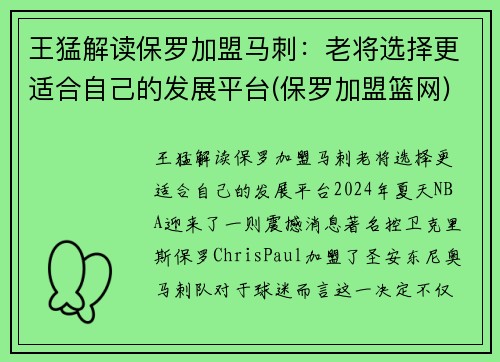 王猛解读保罗加盟马刺：老将选择更适合自己的发展平台(保罗加盟篮网)

王猛解读保罗加盟马刺老将选择更适合自己的发展平台2024年夏天NBA迎来了一则震撼消息著名控卫克里斯保罗ChrisPaul加盟了圣安东尼奥马刺队对于球迷而言这一决定不仅